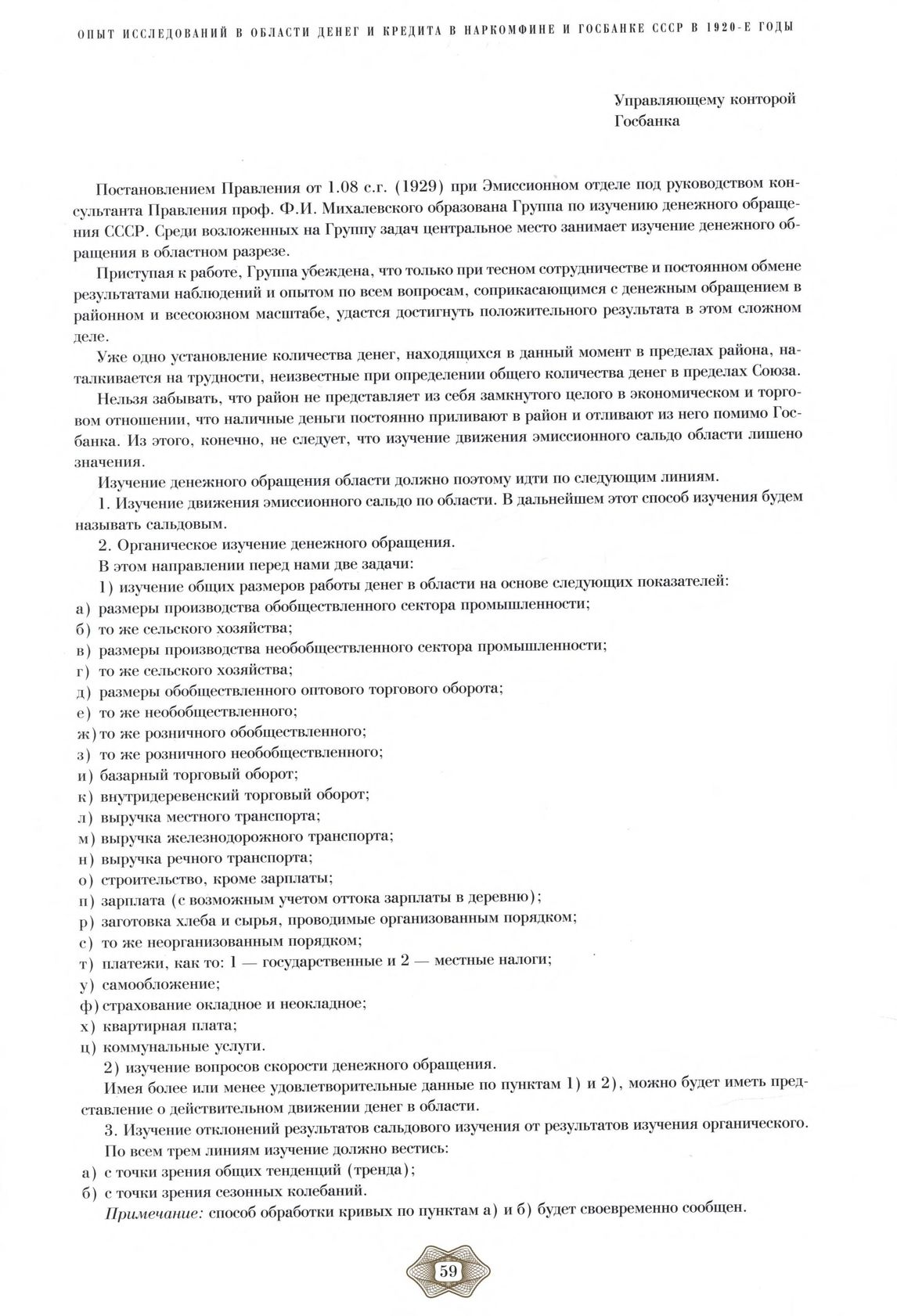 ОПЫТ ИССЛЕДОВАНИЙ В ОБЛАСТИ ДЕНЕГ И КРЕДИТА В НАРКОМФИНЕ И ГОСБАНКЕ СССР В 1920-Е ГОДЫ

Управляющему конторой
Госбанка

Постановлением Правления от 1.08 с.г. (1929) при Эмиссионном отделе под руководством консультанта Правления проф. Ф.И. Михалевского образована Группа по изучению денежного обращения СССР. Среди возложенных на Группу задач центральное место занимает изучение денежного обращения в областном разрезе.

Приступая к работе, Группа убеждена, что только при тесном сотрудничестве и постоянном обмене результатами наблюдений и опытом по всем вопросам, соприкасающимся с денежным обращением в районном и всесоюзном масштабе, удастся достигнуть положительного результата в этом сложном деле.

Уже одно установление количества денег, находящихся в данный момент в пределах района, наталкивается на трудности, неизвестные при определении общего количества денег в пределах Союза.

Нельзя забывать, что район не представляет из себя замкнутого целого в экономическом и торговом отношении, что наличные деньги постоянно приливают в район и отливают из него помимо Госбанка. Из этого, конечно, не следует, что изучение движения эмиссионного сальдо области лишено значения.

Изучение денежного обращения области должно поэтому идти по следующим линиям.

1. Изучение движения эмиссионного сальдо по области. В дальнейшем этот способ изучения будем называть сальдовым.

2. Органическое изучение денежного обращения.

В этом направлении перед нами две задачи:

1) изучение общих размеров работы денег в области на основе следующих показателей:
а) размеры производства обобществленного сектора промышленности;
б) то же сельского хозяйства;
в) размеры производства необобществленного сектора промышленности;
г) то же сельского хозяйства;
д) размеры обобществленного оптового торгового оборота;
е) то же необобществленного;
ж) то же розничного обобществленного;
з) то же розничного необобществленного;
и) базарный торговый оборот;
к) внутридеревенский торговый оборот;
л) выручка местного транспорта;
м) выручка железнодорожного транспорта;
н) выручка речного транспорта;
о) строительство, кроме зарплаты;
п) зарплата (с возможным учетом оттока зарплаты в деревню);
р) заготовка хлеба и сырья, проводимые организованным порядком;
с) то же неорганизованным порядком;
т) платежи, как то: 1 — государственные и 2 — местные налоги;
у) самообложение;
ф) страхование окладное и неокладное;
х) квартирная плата;
ц) коммунальные услуги.

2) изучение вопросов скорости денежного обращения.

Имея более или менее удовлетворительные данные по пунктам 1) и 2), можно будет иметь представление о действительном движении денег в области.

3. Изучение отклонений результатов сальдового изучения от результатов изучения органического.

По всем трем линиям изучение должно вестись:
а) с точки зрения общих тенденций (тренда);
б) с точки зрения сезонных колебаний.

Примечание: способ обработки кривых по пунктам а) и б) будет своевременно сообщен.

59